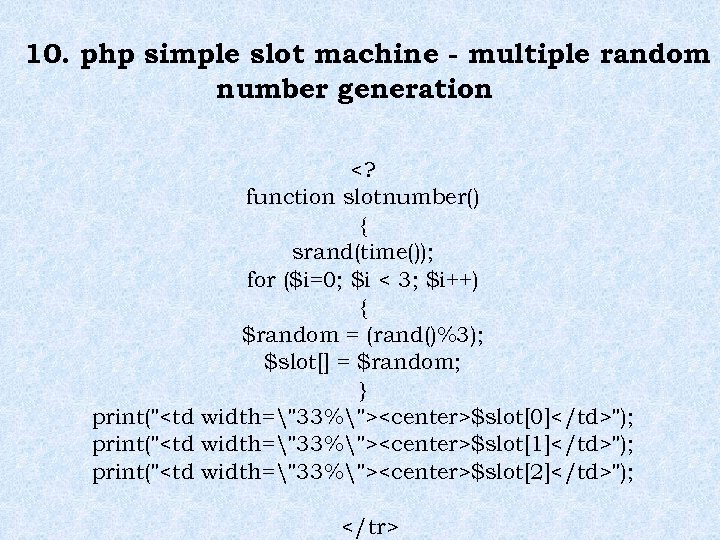 10. php simple slot machine - multiple random number generation

<?
function slotnumber()
{
srand(time());
for ($i=0; $i < 3; $i++)
{
$random = (rand()%3);
$slot[] = $random;
}
print("<td width=\"33%\"><center>$slot[0]</td>");
print("<td width=\"33%\"><center>$slot[1]</td>");
print("<td width=\"33%\"><center>$slot[2]</td>");

</tr>